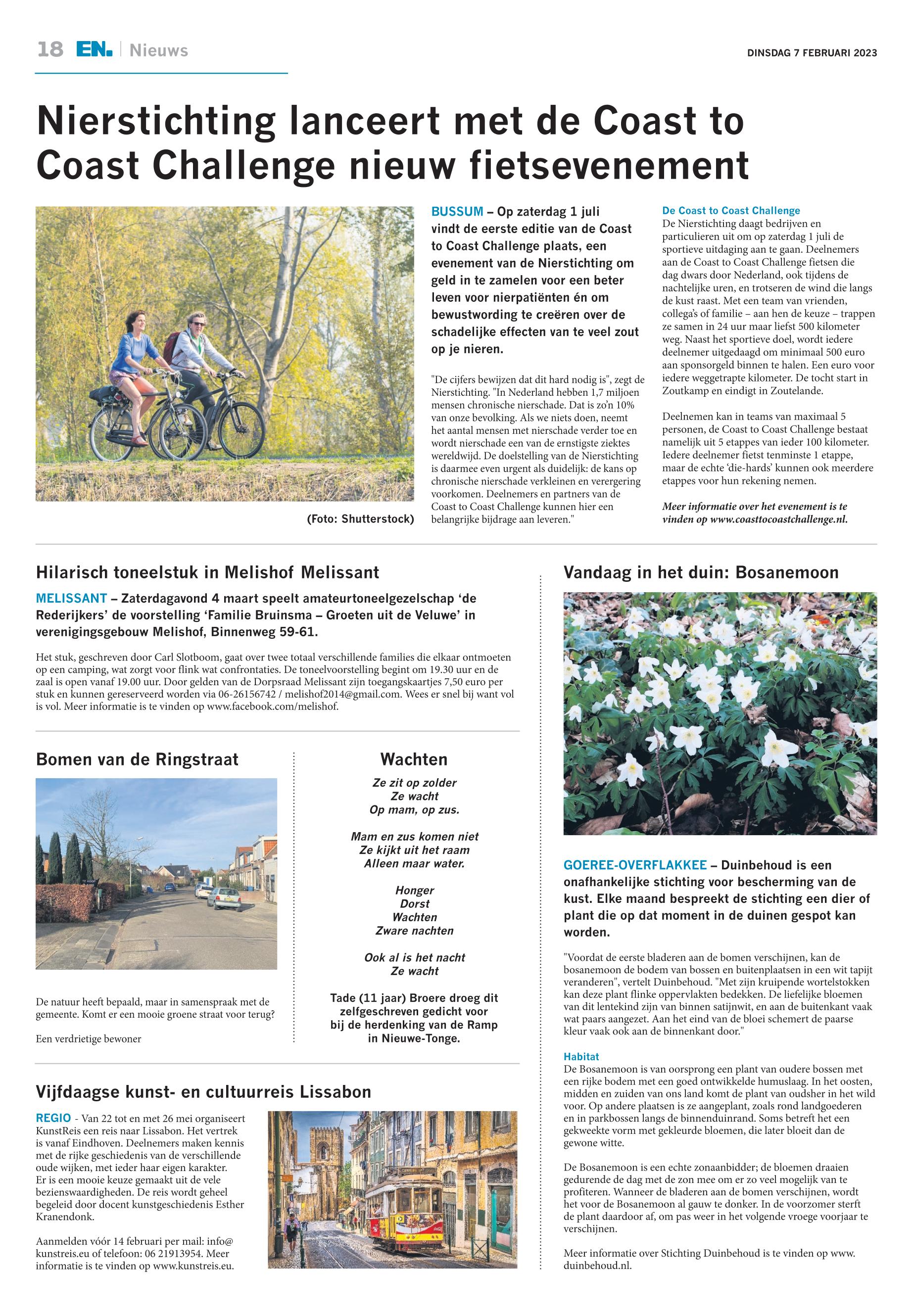 18 EN. | Nieuws

DINSDAG 7 FEBRUARI 2023

Nierstichting lanceert met de Coast to Coast Challenge nieuw fietsevenement

(Foto: Shutterstock)

BUSSUM – Op zaterdag 1 juli vindt de eerste editie van de Coast to Coast Challenge plaats, een evenement van de Nierstichting om geld in te zamelen voor een beter leven voor nierpatiënten én om bewustwording te creëren over de schadelijke effecten van te veel zout op je nieren.

"De cijfers bewijzen dat dit hard nodig is", zegt de Nierstichting. "In Nederland hebben 1,7 miljoen mensen chronische nierschade. Dat is zo'n 10% van onze bevolking. Als we niets doen, neemt het aantal mensen met nierschade verder toe en wordt nierschade een van de ernstigste ziektes wereldwijd. De doelstelling van de Nierstichting is daarmee even urgent als duidelijk: de kans op chronische nierschade verkleinen en verergering voorkomen. Deelnemers en partners van de Coast to Coast Challenge kunnen hier een belangrijke bijdrage aan leveren."

De Coast to Coast Challenge
De Nierstichting daagt bedrijven en particulieren uit om op zaterdag 1 juli de sportieve uitdaging aan te gaan. Deelnemers aan de Coast to Coast Challenge fietsen die dag dwars door Nederland, ook tijdens de nachtelijke uren, en trotseren de wind die langs de kust raast. Met een team van vrienden, collega's of familie – aan hen de keuze – trappen ze samen in 24 uur maar liefst 500 kilometer weg. Naast het sportieve doel, wordt iedere deelnemer uitgedaagd om minimaal 500 euro aan sponsorgeld binnen te halen. Een euro voor iedere weggetrapte kilometer. De tocht start in Zoutkamp en eindigt in Zoutelande.

Deelnemen kan in teams van maximaal 5 personen, de Coast to Coast Challenge bestaat namelijk uit 5 etappes van ieder 100 kilometer. Iedere deelnemer fietst tenminste 1 etappe, maar de echte 'die-hards' kunnen ook meerdere etappes voor hun rekening nemen.

Meer informatie over het evenement is te vinden op www.coasttocoastchallenge.nl.

Hilarisch toneelstuk in Melishof Melissant

MELISSANT – Zaterdagavond 4 maart speelt amateurtoneelgezelschap 'de Rederijkers' de voorstelling 'Familie Bruinsma – Groeten uit de Veluwe' in verenigingsgebouw Melishof, Binnenweg 59-61.

Het stuk, geschreven door Carl Slotboom, gaat over twee totaal verschillende families die elkaar ontmoeten op een camping, wat zorgt voor flink wat confrontaties. De toneelvoorstelling begint om 19.30 uur en de zaal is open vanaf 19.00 uur. Door gelden van de Dorpsraad Melissant zijn toegangskaartjes 7,50 euro per stuk en kunnen gereserveerd worden via 06-26156742 / melishof2014@gmail.com. Wees er snel bij want vol is vol. Meer informatie is te vinden op www.facebook.com/melishof.

Bomen van de Ringstraat

De natuur heeft bepaald, maar in samenspraak met de gemeente. Komt er een mooie groene straat voor terug?

Een verdrietige bewoner

Wachten

Ze zit op zolder
Ze wacht
Op mam, op zus.

Mam en zus komen niet
Ze kijkt uit het raam
Alleen maar water.

Honger
Dorst
Wachten
Zware nachten

Ook al is het nacht
Ze wacht

Tade (11 jaar) Broere droeg dit zelfgeschreven gedicht voor bij de herdenking van de Ramp in Nieuwe-Tonge.

Vijfdaagse kunst- en cultuurreis Lissabon

REGIO - Van 22 tot en met 26 mei organiseert KunstReis een reis naar Lissabon. Het vertrek is vanaf Eindhoven. Deelnemers maken kennis met de rijke geschiedenis van de verschillende oude wijken, met ieder haar eigen karakter. Er is een mooie keuze gemaakt uit de vele bezienswaardigheden. De reis wordt geheel begeleid door docent kunstgeschiedenis Esther Kranendonk.

Aanmelden vóór 14 februari per mail: info@kunstreis.eu of telefoon: 06 21913954. Meer informatie is te vinden op www.kunstreis.eu.

Vandaag in het duin: Bosanemoon

GOEREE-OVERFLAKKEE – Duinbehoud is een onafhankelijke stichting voor bescherming van de kust. Elke maand bespreekt de stichting een dier of plant die op dat moment in de duinen gespot kan worden.

"Voordat de eerste bladeren aan de bomen verschijnen, kan de bosanemoon de bodem van bossen en buitenplaatsen in een wit tapijt veranderen", vertelt Duinbehoud. "Met zijn kruipende wortelstokken kan deze plant flinke oppervlakten bedekken. De liefelijke bloemen van dit lentekind zijn van binnen satijnwit, en aan de buitenkant vaak wat paars aangezet. Aan het eind van de bloei schemert de paarse kleur vaak ook aan de binnenkant door."

Habitat
De Bosanemoon is van oorsprong een plant van oudere bossen met een rijke bodem met een goed ontwikkelde humuslaag. In het oosten, midden en zuiden van ons land komt de plant van oudsher in het wild voor. Op andere plaatsen is ze aangeplant, zoals rond landgoederen en in parkbossen langs de binnenduinrand. Soms betreft het een gekweekte vorm met gekleurde bloemen, die later bloeit dan de gewone witte.

De Bosanemoon is een echte zonaanbidder; de bloemen draaien gedurende de dag met de zon mee om er zo veel mogelijk van te profiteren. Wanneer de bladeren aan de bomen verschijnen, wordt het voor de Bosanemoon al gauw te donker. In de voorzomer sterft de plant daardoor af, om pas weer in het volgende vroege voorjaar te verschijnen.

Meer informatie over Stichting Duinbehoud is te vinden op www.duinbehoud.nl.